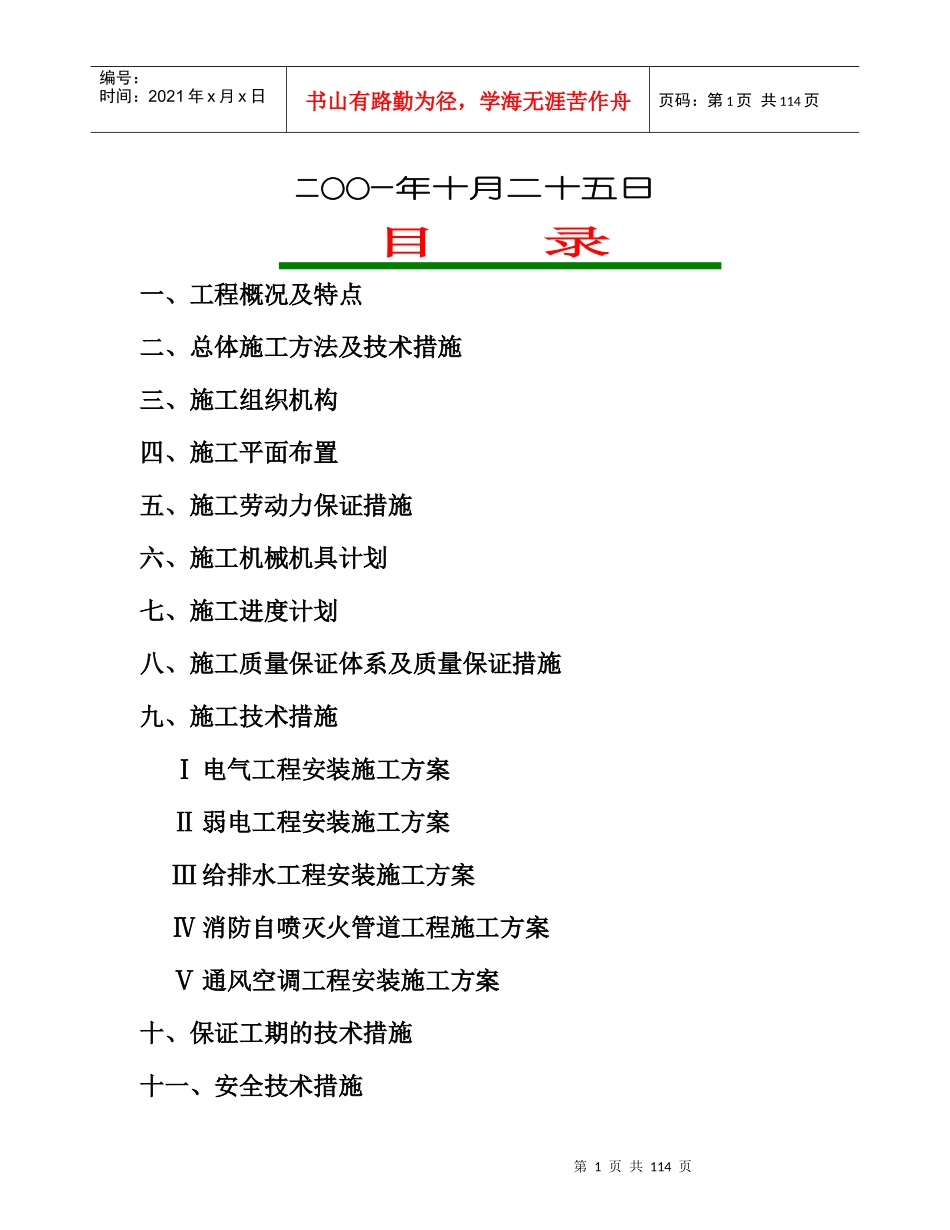 | 编号：<br>时间：2021年x月x日 | 书山有路勤为径，学海无涯苦作舟 | 页码：第1页 共114页 |
|---|---|---|

二〇〇一年十月二十五日

目 录

一、工程概况及特点

二、总体施工方法及技术措施

三、施工组织机构

四、施工平面布置

五、施工劳动力保证措施

六、施工机械机具计划

七、施工进度计划

八、施工质量保证体系及质量保证措施

九、施工技术措施

Ⅰ 电气工程安装施工方案

Ⅱ 弱电工程安装施工方案

Ⅲ 给排水工程安装施工方案

Ⅳ 消防自喷灭火管道工程施工方案

Ⅴ 通风空调工程安装施工方案

十、保证工期的技术措施

十一、安全技术措施

第 1 页 共 114 页